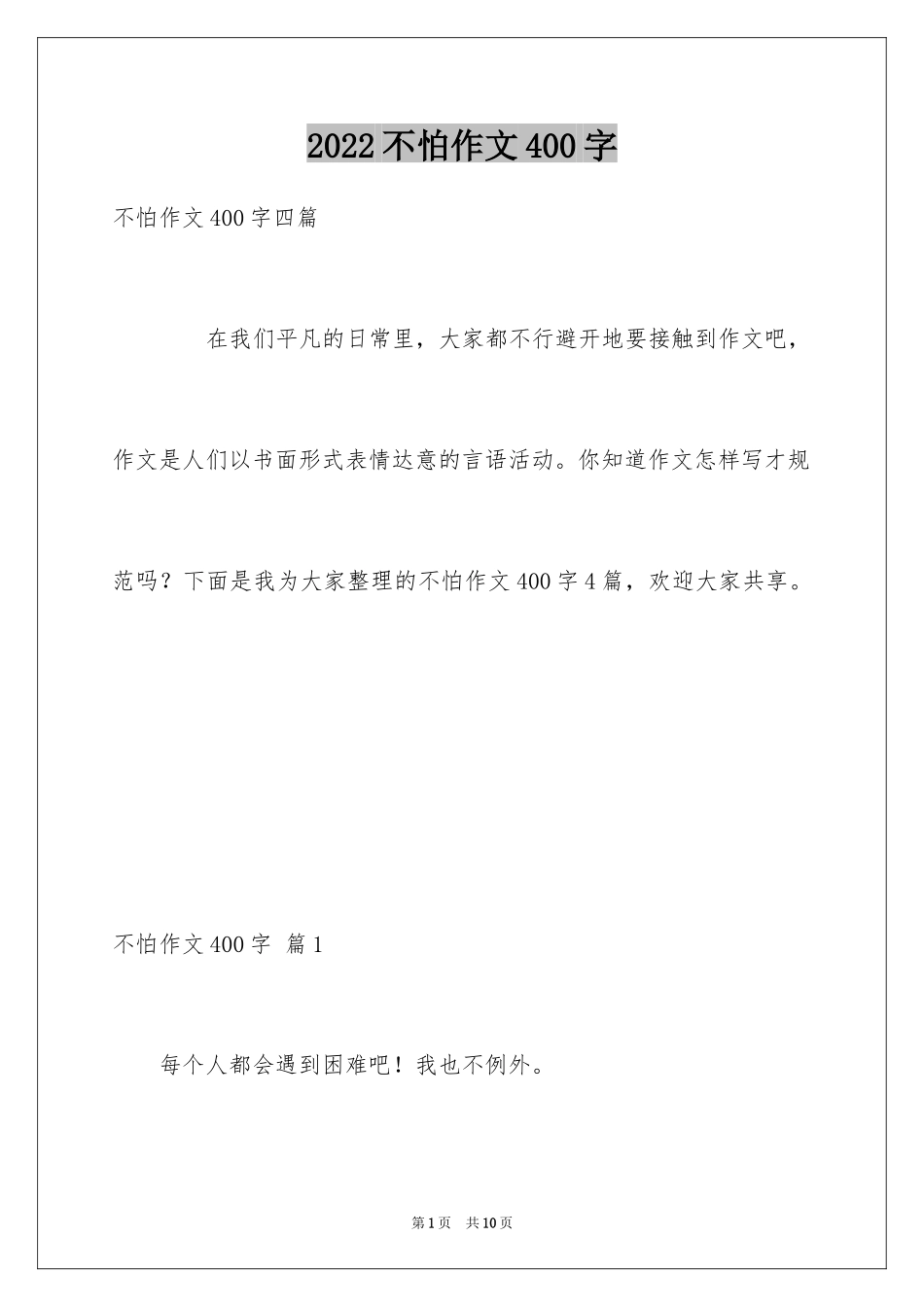 2022不怕作文400字

不怕作文400字四篇

在我们平凡的日常里，大家都不行避开地要接触到作文吧，作文是人们以书面形式表情达意的言语活动。你知道作文怎样写才规范吗？下面是我为大家整理的不怕作文400字4篇，欢迎大家共享。

不怕作文400字 篇1

每个人都会遇到困难吧！我也不例外。

第1页 共10页